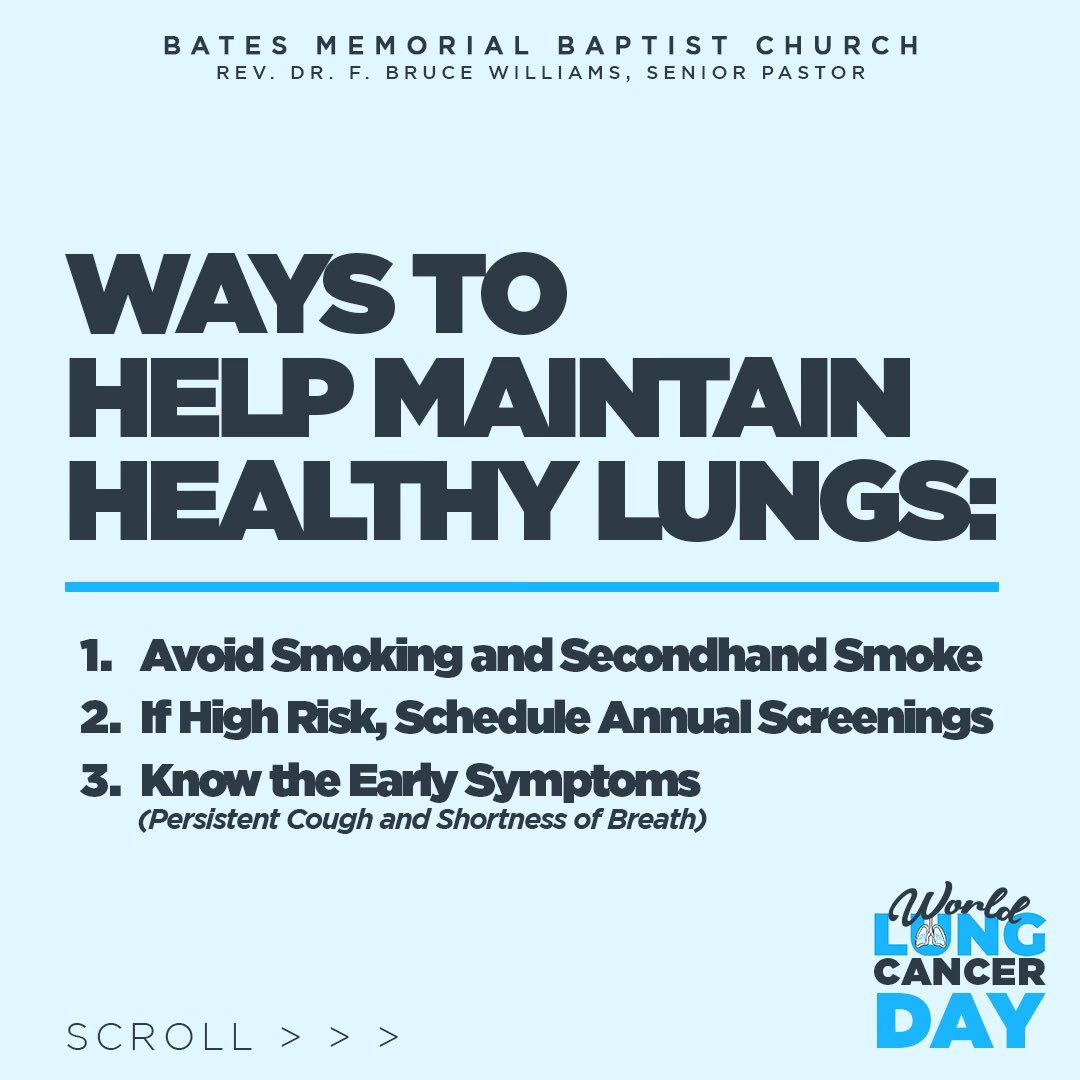 BATES MEMORIAL BAPTIST CHURCH
REV. DR. F. BRUCE WILLIAMS, SENIOR PASTOR

WAYS TO HELP MAINTAIN HEALTHY LUNGS:

1. Avoid Smoking and Secondhand Smoke
2. If High Risk, Schedule Annual Screenings
3. Know the Early Symptoms
(Persistent Cough and Shortness of Breath)

SCROLL > > >

World
LUNG
CANCER
DAY